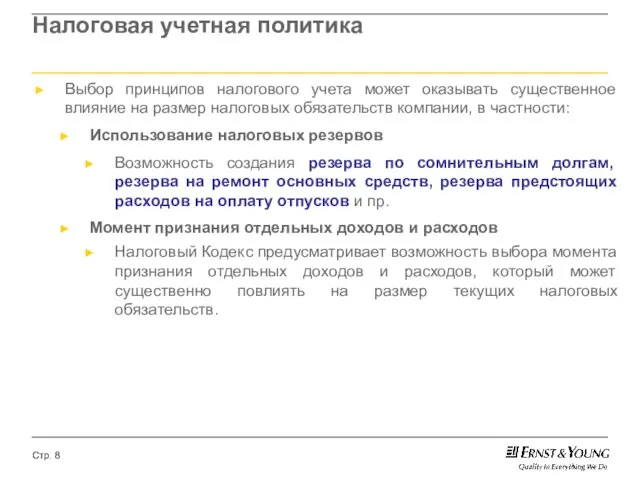 Налоговая учетная политика

Выбор принципов налогового учета может оказывать существенное влияние на размер налоговых обязательств компании, в частности:

Использование налоговых резервов

Возможность создания резерва по сомнительным долгам, резерва на ремонт основных средств, резерва предстоящих расходов на оплату отпусков и пр.

Момент признания отдельных доходов и расходов

Налоговый Кодекс предусматривает возможность выбора момента признания отдельных доходов и расходов, который может существенно повлиять на размер текущих налоговых обязательств.

Стр. 8

ERNST & YOUNG
Quality In Everything We Do